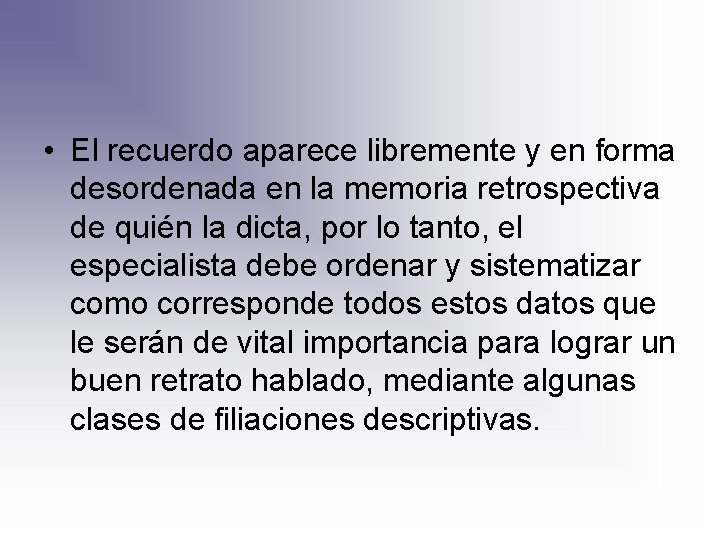 • El recuerdo aparece libremente y en forma desordenada en la memoria retrospectiva de quién la dicta, por lo tanto, el especialista debe ordenar y sistematizar como corresponde todos estos datos que le serán de vital importancia para lograr un buen retrato hablado, mediante algunas clases de filiaciones descriptivas.